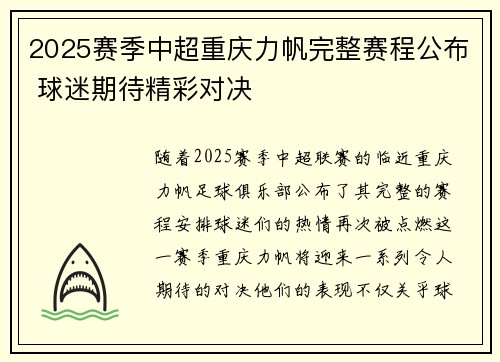 2025赛季中超重庆力帆完整赛程公布 球迷期待精彩对决

随着2025赛季中超联赛的临近重庆力帆足球俱乐部公布了其完整的赛程安排球迷们的热情再次被点燃这一赛季重庆力帆将迎来一系列令人期待的对决他们的表现不仅关乎球